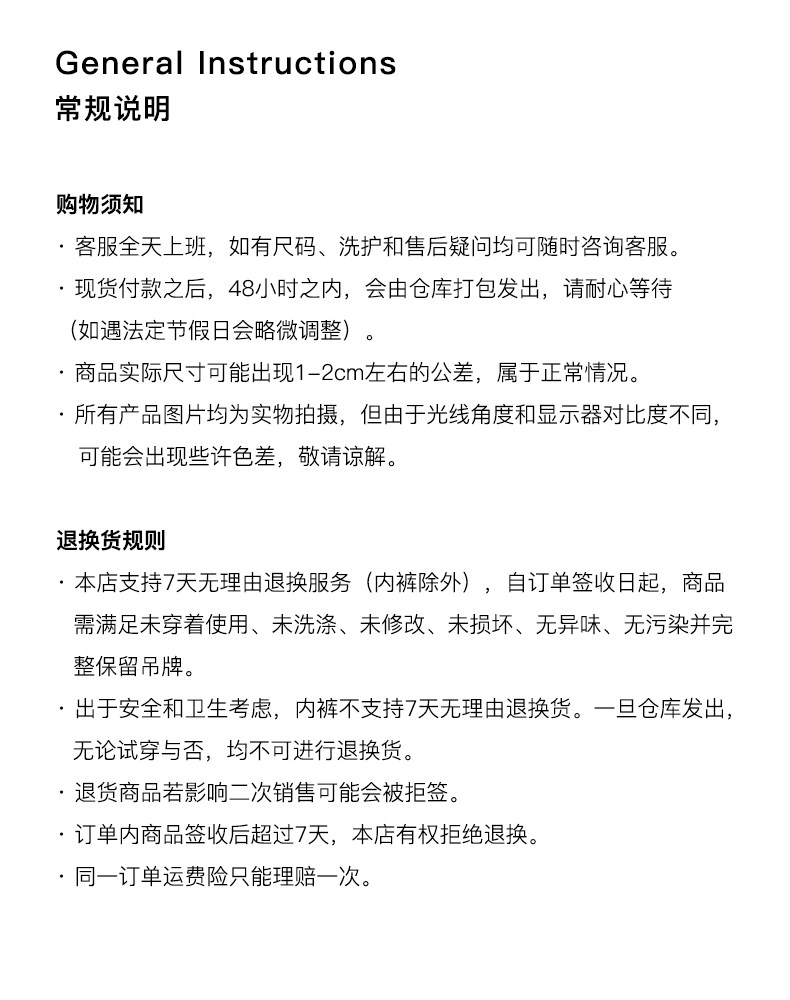 General Instructions
常规说明

购物须知
· 客服全天上班，如有尺码、洗护和售后疑问均可随时咨询客服。
· 现货付款之后，48小时之内，会由仓库打包发出，请耐心等待（如遇法定节假日会略微调整）。
· 商品实际尺寸可能出现1-2cm左右的公差，属于正常情况。
· 所有产品图片均为实物拍摄，但由于光线角度和显示器对比度不同，可能会出现些许色差，敬请谅解。

退换货规则
· 本店支持7天无理由退换服务（内裤除外），自订单签收日起，商品需满足未穿着使用、未洗涤、未修改、未损坏、无异味、无污染并完整保留吊牌。
· 出于安全和卫生考虑，内裤不支持7天无理由退换货。一旦仓库发出，无论试穿与否，均不可进行退换货。
· 退货商品若影响二次销售可能会被拒签。
· 订单内商品签收后超过7天，本店有权拒绝退换。
· 同一订单运费险只能理赔一次。